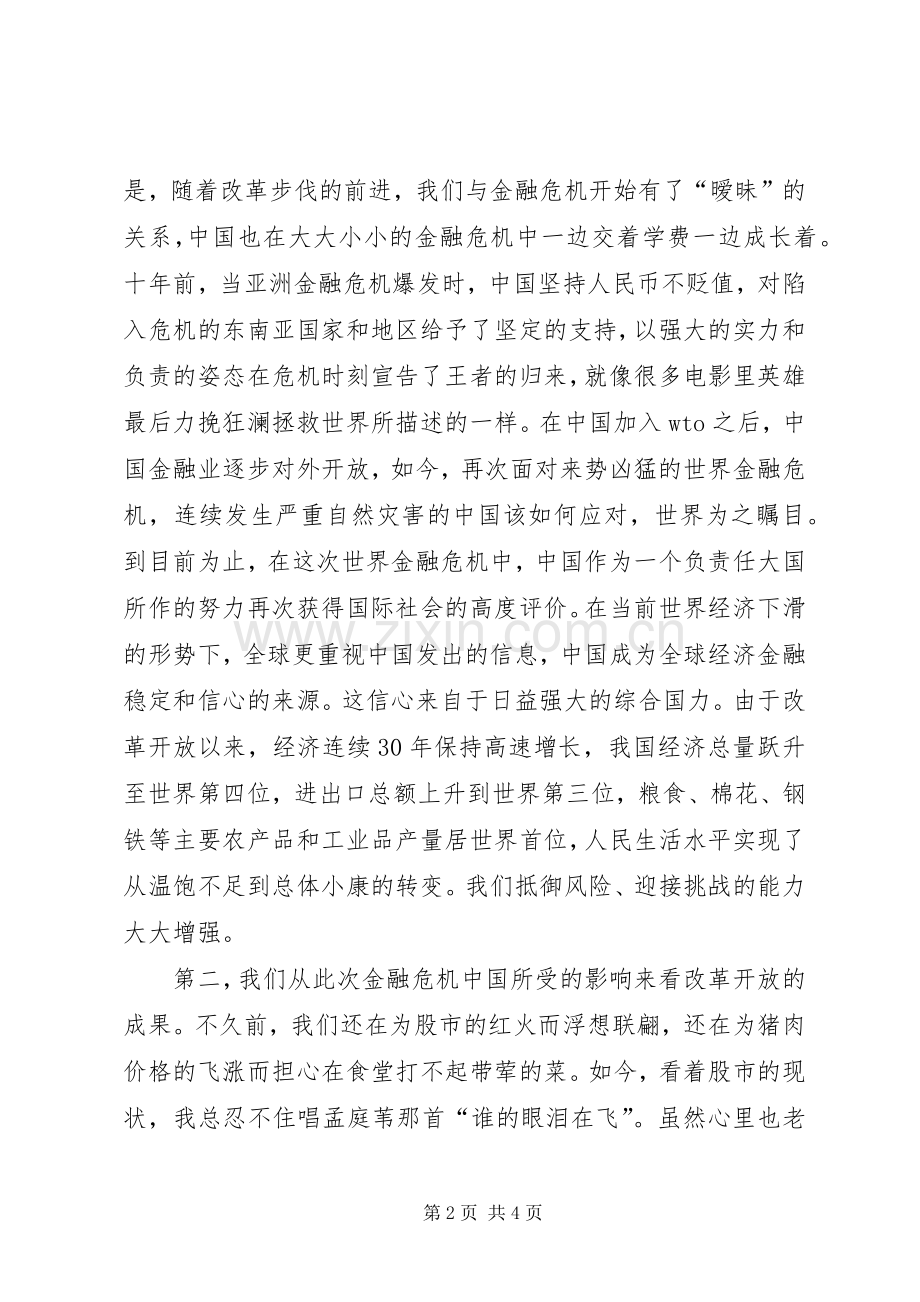 是，随着改革步伐的前进，我们与金融危机开始有了“暧昧”的关系，中国也在大大小小的金融危机中一边交着学费一边成长着。十年前，当亚洲金融危机爆发时，中国坚持人民币不贬值，对陷入危机的东南亚国家和地区给予了坚定的支持，以强大的实力和负责的姿态在危机时刻宣告了王者的归来，就像很多电影里英雄最后力挽狂澜拯救世界所描述的一样。在中国加入wto之后，中国金融业逐步对外开放，如今，再次面对来势凶猛的世界金融危机，连续发生严重自然灾害的中国该如何应对，世界为之瞩目。到目前为止，在这次世界金融危机中，中国作为一个负责任大国所作的努力再次获得国际社会的高度评价。在当前世界经济下滑的形势下，全球更重视中国发出的信息，中国成为全球经济金融稳定和信心的来源。这信心来自于日益强大的综合国力。由于改革开放以来，经济连续30年保持高速增长，我国经济总量跃升至世界第四位，进出口总额上升到世界第三位，粮食、棉花、钢铁等主要农产品和工业品产量居世界首位，人民生活水平实现了从温饱不足到总体小康的转变。我们抵御风险、迎接挑战的能力大大增强。

第二，我们从此次金融危机中国所受的影响来看改革开放的成果。不久前，我们还在为股市的红火而浮想联翩，还在为猪肉价格的飞涨而担心在食堂打不起带荤的菜。如今，看着股市的现状，我总忍不住唱孟庭苇那首“谁的眼泪在飞”。虽然心里也老

第2页 共4页

www.zixin.com.cn